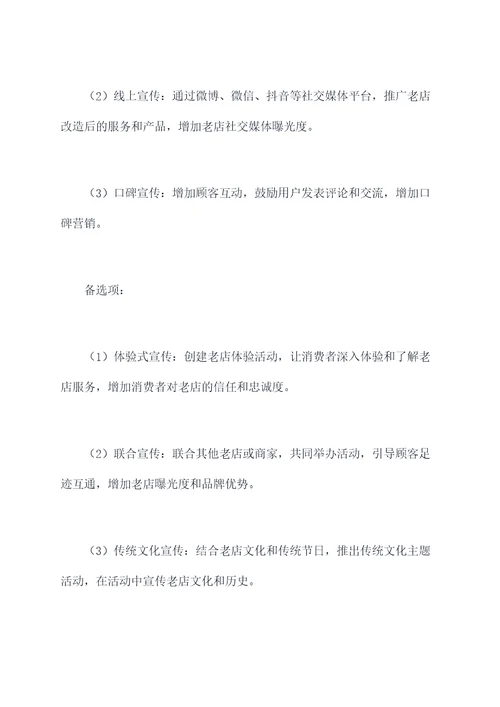 （2）线上宣传：通过微博、微信、抖音等社交媒体平台，推广老店改造后的服务和产品，增加老店社交媒体曝光度。

（3）口碑宣传：增加顾客互动，鼓励用户发表评论和交流，增加口碑营销。

备选项：

（1）体验式宣传：创建老店体验活动，让消费者深入体验和了解老店服务，增加消费者对老店的信任和忠诚度。

（2）联合宣传：联合其他老店或商家，共同举办活动，引导顾客足迹互通，增加老店曝光度和品牌优势。

（3）传统文化宣传：结合老店文化和传统节日，推出传统文化主题活动，在活动中宣传老店文化和历史。